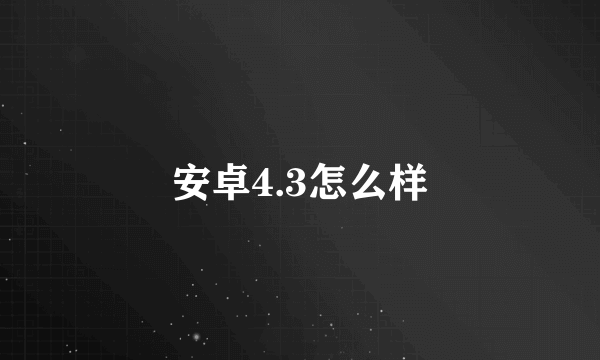 安卓4.3怎么样